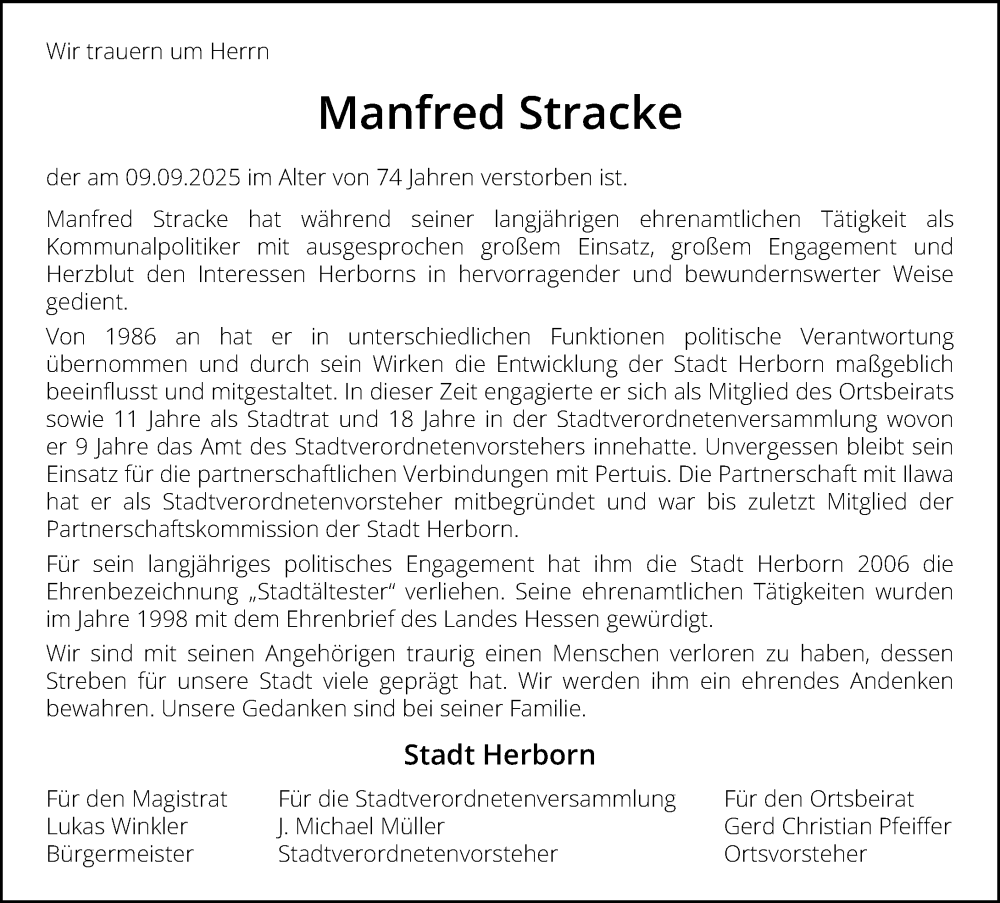 Wir trauern um Herrn

Manfred Stracke

der am 09.09.2025 im Alter von 74 Jahren verstorben ist.

Manfred Stracke hat während seiner langjährigen ehrenamtlichen Tätigkeit als Kommunalpolitiker mit ausgesprochen großem Einsatz, großem Engagement und Herzblut den Interessen Herborns in hervorragender und bewundernswerter Weise gedient.

Von 1986 an hat er in unterschiedlichen Funktionen politische Verantwortung übernommen und durch sein Wirken die Entwicklung der Stadt Herborn maßgeblich beeinflusst und mitgestaltet. In dieser Zeit engagierte er sich als Mitglied des Ortsbeirats sowie 11 Jahre als Stadtrat und 18 Jahre in der Stadtverordnetenversammlung wovon er 9 Jahre das Amt des Stadtverordnetenvorstehers innehatte. Unvergessen bleibt sein Einsatz für die partnerschaftlichen Verbindungen mit Pertuis. Die Partnerschaft mit Ilawa hat er als Stadtverordnetenvorsteher mitbegründet und war bis zuletzt Mitglied der Partnerschaftskommission der Stadt Herborn.

Für sein langjähriges politisches Engagement hat ihm die Stadt Herborn 2006 die Ehrenbezeichnung „Stadtältester“ verliehen. Seine ehrenamtlichen Tätigkeiten wurden im Jahre 1998 mit dem Ehrenbrief des Landes Hessen gewürdigt.

Wir sind mit seinen Angehörigen traurig einen Menschen verloren zu haben, dessen Streben für unsere Stadt viele geprägt hat. Wir werden ihm ein ehrendes Andenken bewahren. Unsere Gedanken sind bei seiner Familie.

Stadt Herborn

Für den Magistrat
Lukas Winkler
Bürgermeister

Für die Stadtverordnetenversammlung
J. Michael Müller
Stadtverordnetenvorsteher

Für den Ortsbeirat
Gerd Christian Pfeiffer
Ortsvorsteher